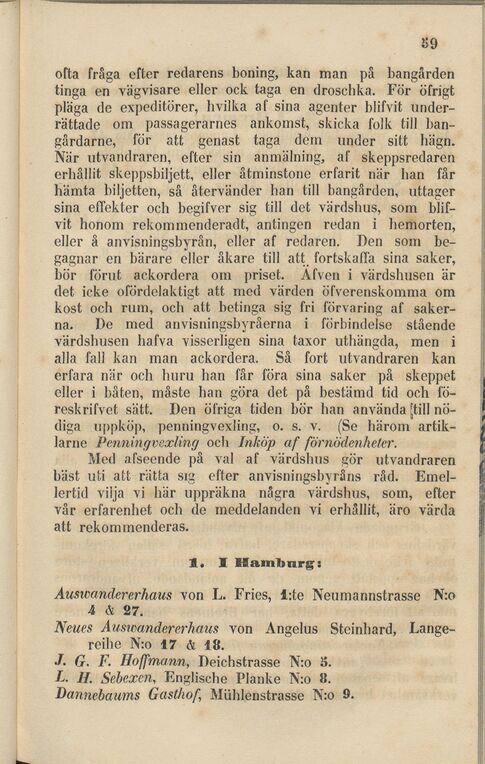 59

ofta fråga efter redarens boning, kan man på bangården tinga en vägvisare eller ock taga en droschka. För öfrigt pläga de expeditörer, hvilka af sina agenter blifvit underrättade om passagerarnes ankomst, skicka folk till bangårdarne, för att genast taga dem under sitt hägn. När utvandraren, efter sin anmälning, af skeppsredaren erhållit skeppsbiljett, eller åtminstone erfarit när han får hämta biljetten, så återvänder han till bangården, uttager sina effekter och begifver sig till det värdshus, som blifvit honom rekommenderadt, antingen redan i hemorten, eller å anvisningsbyrån, eller af redaren. Den som begagnar en bärare eller åkare till att fortskaffa sina saker, bör förut ackordera om priset. Äfven i värdshusen är det icke ofördelaktigt att med värden öfverenskomma om kost och rum, och att betinga sig fri förvaring af sakerna. De med anvisningsbyråerna i förbindelse stående värdshusen hafva visserligen sina taxor uthängda, men i alla fall kan man ackordera. Så fort utvandraren kan erfara när och huru han får föra sina saker på skeppet eller i båten, måste han göra det på bestämd tid och föreskrifvet sätt. Den öfriga tiden bör han använda till nödiga uppköp, penningvexling, o. s. v. (Se härom artiklarne Penningvexling och Inköp af förnödenheter.

Med afseende på val af värdshus gör utvandraren bäst uti att rätta sig efter anvisningsbyråns råd. Emellertid vilja vi här uppräkna några värdshus, som, efter vår erfarenhet och de meddelanden vi erhållit, äro värda att rekommenderas.

1. I Hamburg:

Auswandererhaus von L. Fries, 1:te Neumannstrasse N:o 4 & 27.
Neues Auswandererhaus von Angelus Steinhard, Langereihe N:o 17 & 18.
J. G. F. Hoffmann, Deichstrasse N:o 5.
L. H. Sebexen, Englische Planke N:o 8.
Dannebaums Gasthof, Mühlenstrasse N:o 9.